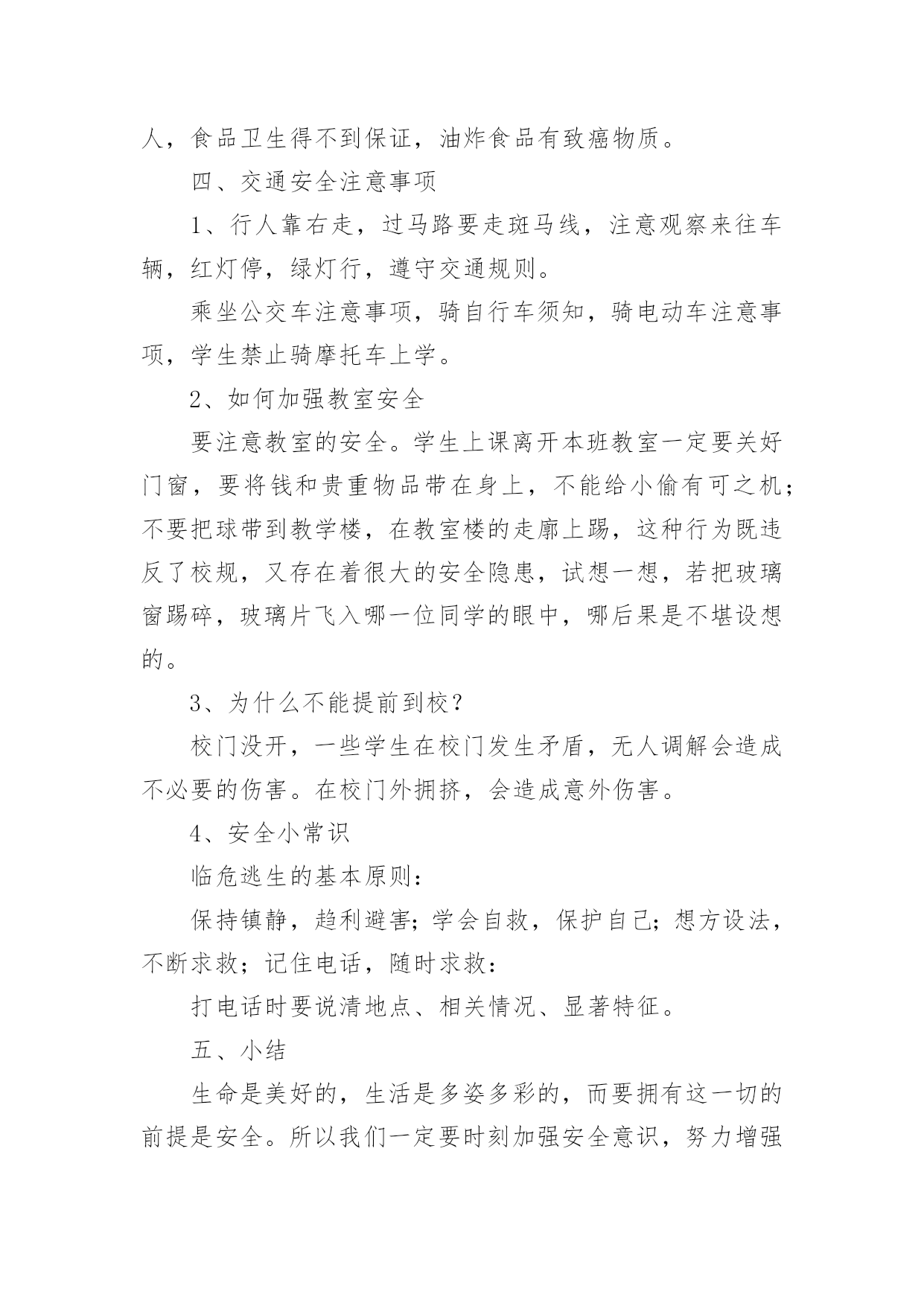 人，食品卫生得不到保证，油炸食品有致癌物质。

四、交通安全注意事项

1、行人靠右走，过马路要走斑马线，注意观察来往车辆，红灯停，绿灯行，遵守交通规则。

乘坐公交车注意事项，骑自行车须知，骑电动车注意事项，学生禁止骑摩托车上学。

2、如何加强教室安全

要注意教室的安全。学生上课离开本班教室一定要关好门窗，要将钱和贵重物品带在身上，不能给小偷有可之机；不要把球带到教学楼，在教室楼的走廊上踢，这种行为既违反了校规，又存在着很大的安全隐患，试想一想，若把玻璃窗踢碎，玻璃片飞入哪一位同学的眼中，哪后果是不堪设想的。

3、为什么不能提前到校？

校门没开，一些学生在校门发生矛盾，无人调解会造成不必要的伤害。在校门外拥挤，会造成意外伤害。

4、安全小常识

临危逃生的基本原则：

保持镇静，趋利避害；学会自救，保护自己；想方设法，不断求救；记住电话，随时求救：

打电话时要说清地点、相关情况、显著特征。

五、小结

生命是美好的，生活是多姿多彩的，而要拥有这一切的前提是安全。所以我们一定要时刻加强安全意识，努力增强